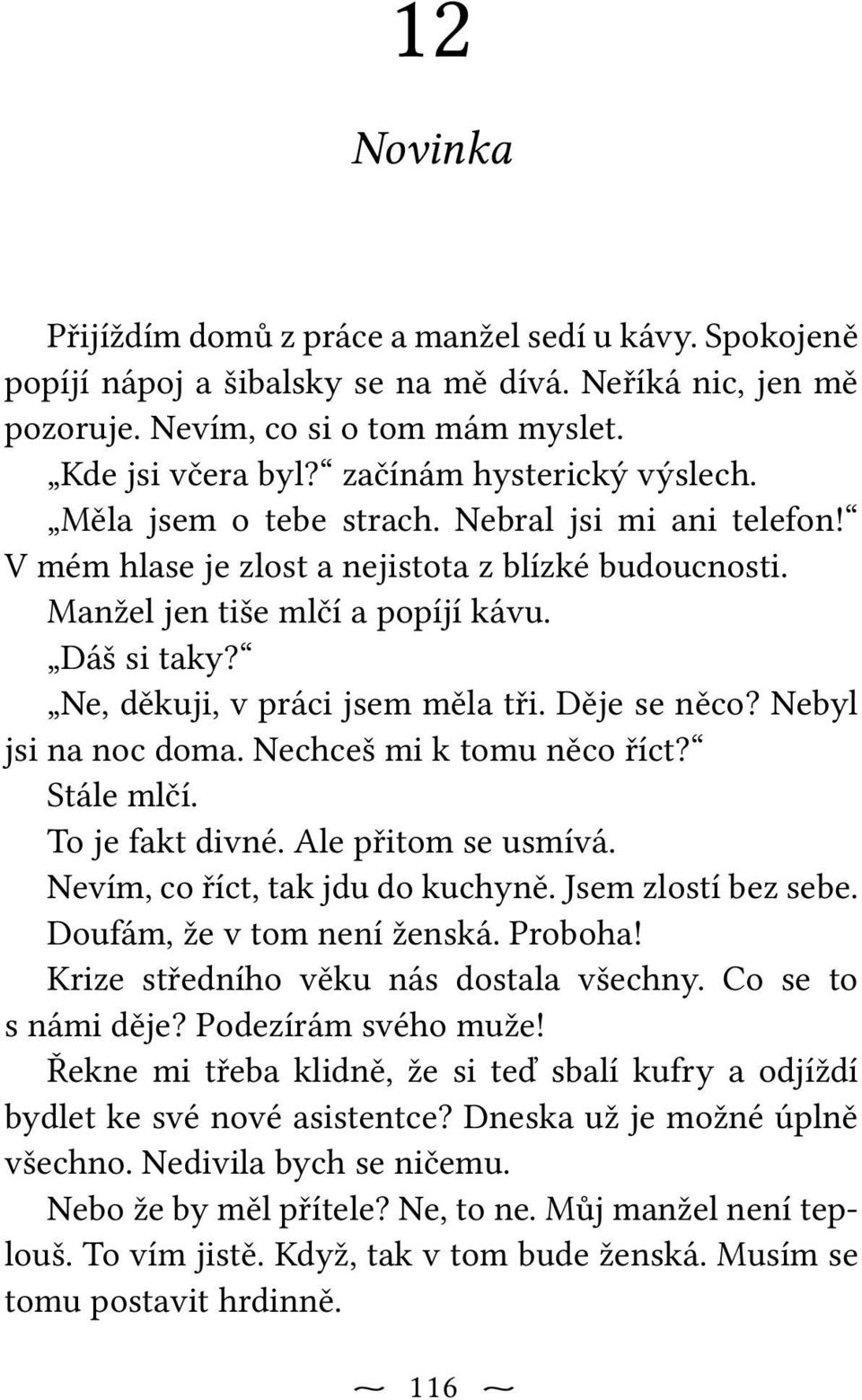 12

Novinka

Přijíždím domů z práce a manžel sedí u kávy. Spokojeně popíjí nápoj a šibalsky se na mě dívá. Neříká nic, jen mě pozoruje. Nevím, co si o tom mám myslet.

„Kde jsi včera byl?“ začínám hysterický výslech.

„Měla jsem o tebe strach. Nebral jsi mi ani telefon!“

V mém hlase je zlost a nejistota z blízké budoucnosti.

Manžel jen tiše mlčí a popíjí kávu.

„Dáš si taky?“

„Ne, děkuji, v práci jsem měla tři. Děje se něco? Nebyl jsi na noc doma. Nechceš mi k tomu něco říct?“

Stále mlčí.

To je fakt divné. Ale přitom se usmívá.

Nevím, co říct, tak jdu do kuchyně. Jsem zlostí bez sebe.

Doufám, že v tom není ženská. Proboha!

Krize středního věku nás dostala všechny. Co se to s námi děje? Podezírám svého muže!

Řekne mi třeba klidně, že si teď sbalí kufry a odjíždí bydlet ke své nové asistentce? Dneska už je možné úplně všechno. Nedivila bych se ničemu.

Nebo že by měl přítele? Ne, to ne. Můj manžel není teplouš. To vím jistě. Když, tak v tom bude ženská. Musím se tomu postavit hrdinně.

~ 116 ~